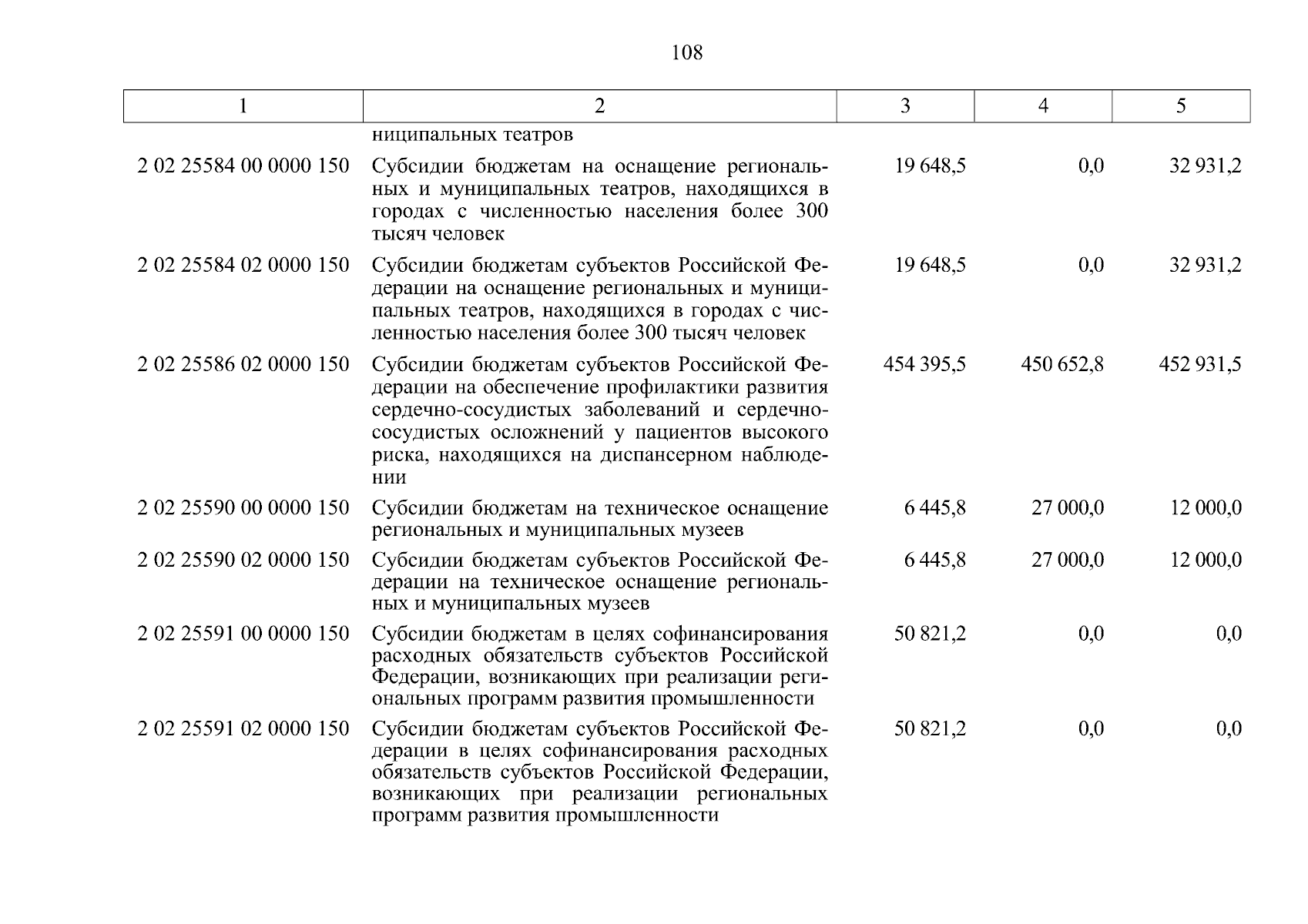 108

| 1 | 2 | 3 | 4 | 5 |
|---|---|---|---|---|
| | ниципальных театров | | | |
| 2 02 25584 00 0000 150 | Субсидии бюджетам на оснащение региональных и муниципальных театров, находящихся в городах с численностью населения более 300 тысяч человек | 19 648,5 | 0,0 | 32 931,2 |
| 2 02 25584 02 0000 150 | Субсидии бюджетам субъектов Российской Федерации на оснащение региональных и муниципальных театров, находящихся в городах с численностью населения более 300 тысяч человек | 19 648,5 | 0,0 | 32 931,2 |
| 2 02 25586 02 0000 150 | Субсидии бюджетам субъектов Российской Федерации на обеспечение профилактики развития сердечно-сосудистых заболеваний и сердечно-сосудистых осложнений у пациентов высокого риска, находящихся на диспансерном наблюдении | 454 395,5 | 450 652,8 | 452 931,5 |
| 2 02 25590 00 0000 150 | Субсидии бюджетам на техническое оснащение региональных и муниципальных музеев | 6 445,8 | 27 000,0 | 12 000,0 |
| 2 02 25590 02 0000 150 | Субсидии бюджетам субъектов Российской Федерации на техническое оснащение региональных и муниципальных музеев | 6 445,8 | 27 000,0 | 12 000,0 |
| 2 02 25591 00 0000 150 | Субсидии бюджетам в целях софинансирования расходных обязательств субъектов Российской Федерации, возникающих при реализации региональных программ развития промышленности | 50 821,2 | 0,0 | 0,0 |
| 2 02 25591 02 0000 150 | Субсидии бюджетам субъектов Российской Федерации в целях софинансирования расходных обязательств субъектов Российской Федерации, возникающих при реализации региональных программ развития промышленности | 50 821,2 | 0,0 | 0,0 |